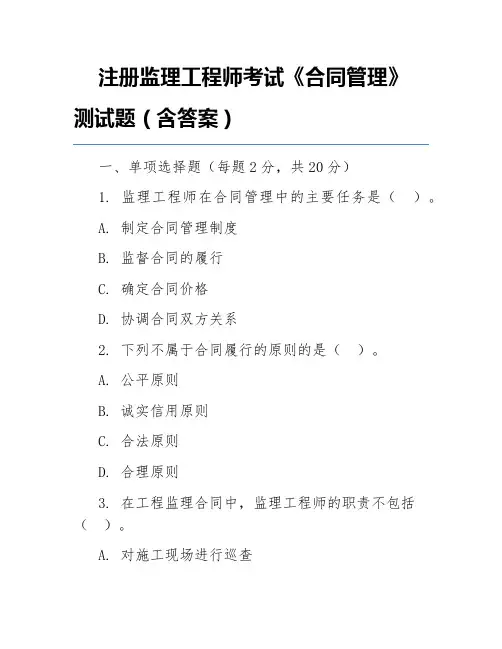 注册监理工程师考试《合同管理》测试题（含答案）

一、单项选择题（每题2分，共20分）

1. 监理工程师在合同管理中的主要任务是（　）。

A. 制定合同管理制度

B. 监督合同的履行

C. 确定合同价格

D. 协调合同双方关系

2. 下列不属于合同履行的原则的是（　）。

A. 公平原则

B. 诚实信用原则

C. 合法原则

D. 合理原则

3. 在工程监理合同中，监理工程师的职责不包括（　）。

A. 对施工现场进行巡查